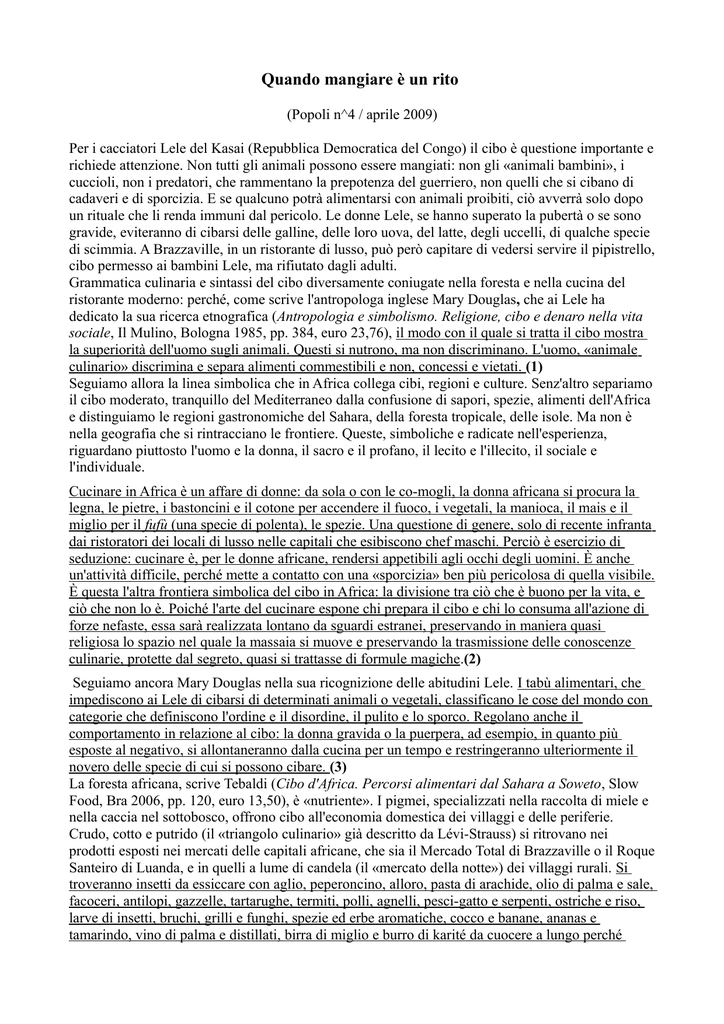 Quando mangiare è un rito

(Popoli n^4 / aprile 2009)

Per i cacciatori Lele del Kasai (Repubblica Democratica del Congo) il cibo è questione importante e richiede attenzione. Non tutti gli animali possono essere mangiati: non gli «animali bambini», i cuccioli, non i predatori, che rammentano la prepotenza del guerriero, non quelli che si cibano di cadaveri e di sporcizia. E se qualcuno potrà alimentarsi con animali proibiti, ciò avverrà solo dopo un rituale che li renda immuni dal pericolo. Le donne Lele, se hanno superato la pubertà o se sono gravide, eviteranno di cibarsi delle galline, delle loro uova, del latte, degli uccelli, di qualche specie di scimmia. A Brazzaville, in un ristorante di lusso, può però capitare di vedersi servire il pipistrello, cibo permesso ai bambini Lele, ma rifiutato dagli adulti.
Grammatica culinaria e sintassi del cibo diversamente coniugate nella foresta e nella cucina del ristorante moderno: perché, come scrive l'antropologa inglese Mary Douglas, che ai Lele ha dedicato la sua ricerca etnografica (Antropologia e simbolismo. Religione, cibo e denaro nella vita sociale, Il Mulino, Bologna 1985, pp. 384, euro 23,76), il modo con il quale si tratta il cibo mostra la superiorità dell'uomo sugli animali. Questi si nutrono, ma non discriminano. L'uomo, «animale culinario» discrimina e separa alimenti commestibili e non, concessi e vietati. (1)
Seguiamo allora la linea simbolica che in Africa collega cibi, regioni e culture. Senz'altro separiamo il cibo moderato, tranquillo del Mediterraneo dalla confusione di sapori, spezie, alimenti dell'Africa e distinguiamo le regioni gastronomiche del Sahara, della foresta tropicale, delle isole. Ma non è nella geografia che si rintracciano le frontiere. Queste, simboliche e radicate nell'esperienza, riguardano piuttosto l'uomo e la donna, il sacro e il profano, il lecito e l'illecito, il sociale e l'individuale.

Cucinare in Africa è un affare di donne: da sola o con le co-mogli, la donna africana si procura la legna, le pietre, i bastoncini e il cotone per accendere il fuoco, i vegetali, la manioca, il mais e il miglio per il fufù (una specie di polenta), le spezie. Una questione di genere, solo di recente infranta dai ristoratori dei locali di lusso nelle capitali che esibiscono chef maschi. Perciò è esercizio di seduzione: cucinare è, per le donne africane, rendersi appetibili agli occhi degli uomini. È anche un'attività difficile, perché mette a contatto con una «sporcizia» ben più pericolosa di quella visibile. È questa l'altra frontiera simbolica del cibo in Africa: la divisione tra ciò che è buono per la vita, e ciò che non lo è. Poiché l'arte del cucinare espone chi prepara il cibo e chi lo consuma all'azione di forze nefaste, essa sarà realizzata lontano da sguardi estranei, preservando in maniera quasi religiosa lo spazio nel quale la massaia si muove e preservando la trasmissione delle conoscenze culinarie, protette dal segreto, quasi si trattasse di formule magiche.(2)

Seguiamo ancora Mary Douglas nella sua ricognizione delle abitudini Lele. I tabù alimentari, che impediscono ai Lele di cibarsi di determinati animali o vegetali, classificano le cose del mondo con categorie che definiscono l'ordine e il disordine, il pulito e lo sporco. Regolano anche il comportamento in relazione al cibo: la donna gravida o la puerpera, ad esempio, in quanto più esposte al negativo, si allontaneranno dalla cucina per un tempo e restringeranno ulteriormente il novero delle specie di cui si possono cibare. (3)
La foresta africana, scrive Tebaldi (Cibo d'Africa. Percorsi alimentari dal Sahara a Soweto, Slow Food, Bra 2006, pp. 120, euro 13,50), è «nutriente». I pigmei, specializzati nella raccolta di miele e nella caccia nel sottobosco, offrono cibo all'economia domestica dei villaggi e delle periferie. Crudo, cotto e putrido (il «triangolo culinario» già descritto da Lévi-Strauss) si ritrovano nei prodotti esposti nei mercati delle capitali africane, che sia il Mercado Total di Brazzaville o il Roque Santeiro di Luanda, e in quelli a lume di candela (il «mercato della notte») dei villaggi rurali. Si troveranno insetti da essiccare con aglio, peperoncino, alloro, pasta di arachide, olio di palma e sale, facoceri, antilopi, gazzelle, tartarughe, termiti, polli, agnelli, pesci-gatto e serpenti, ostriche e riso, larve di insetti, bruchi, grilli e funghi, spezie ed erbe aromatiche, cocco e banane, ananas e tamarindo, vino di palma e distillati, birra di miglio e burro di karité da cuocere a lungo perché